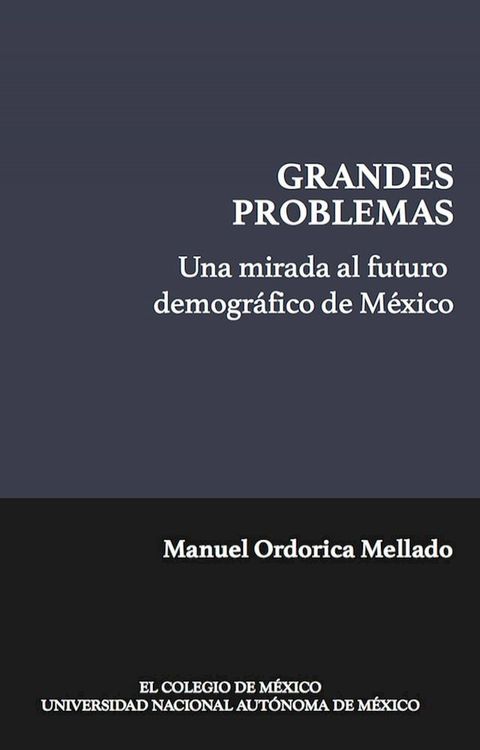 GRANDES PROBLEMAS

Una mirada al futuro demográfico de México

Manuel Ordorica Mellado

EL COLEGIO DE MÉXICO
UNIVERSIDAD NACIONAL AUTÓNOMA DE MÉXICO